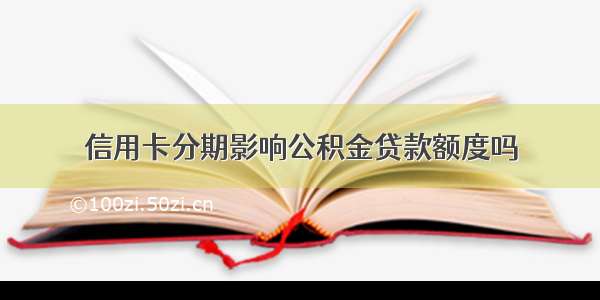 信用卡分期影响公积金贷款额度吗

©100zi.50zi.cn